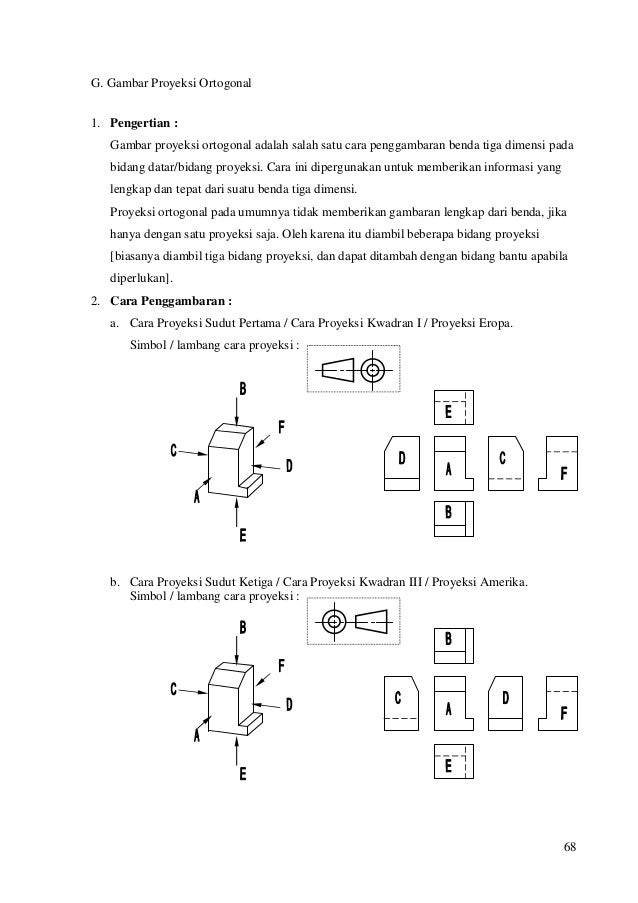 G. Gambar Proyeksi Ortogonal

1. **Pengertian :**

Gambar proyeksi ortogonal adalah salah satu cara penggambaran benda tiga dimensi pada bidang datar/bidang proyeksi. Cara ini dipergunakan untuk memberikan informasi yang lengkap dan tepat dari suatu benda tiga dimensi.

Proyeksi ortogonal pada umumnya tidak memberikan gambaran lengkap dari benda, jika hanya dengan satu proyeksi saja. Oleh karena itu diambil beberapa bidang proyeksi [biasanya diambil tiga bidang proyeksi, dan dapat ditambah dengan bidang bantu apabila diperlukan].

2. **Cara Penggambaran :**

a. Cara Proyeksi Sudut Pertama / Cara Proyeksi Kwadran I / Proyeksi Eropa.
Simbol / lambang cara proyeksi :

B
F
C
D
A
E

E
D
A
C
F
B

b. Cara Proyeksi Sudut Ketiga / Cara Proyeksi Kwadran III / Proyeksi Amerika.
Simbol / lambang cara proyeksi :

B
F
C
D
A
E

B
C
A
D
F
E

68